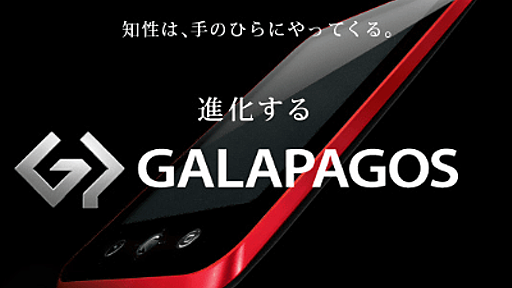 知性は、手のひらにやってくる。

進化する

GALAPAGOS